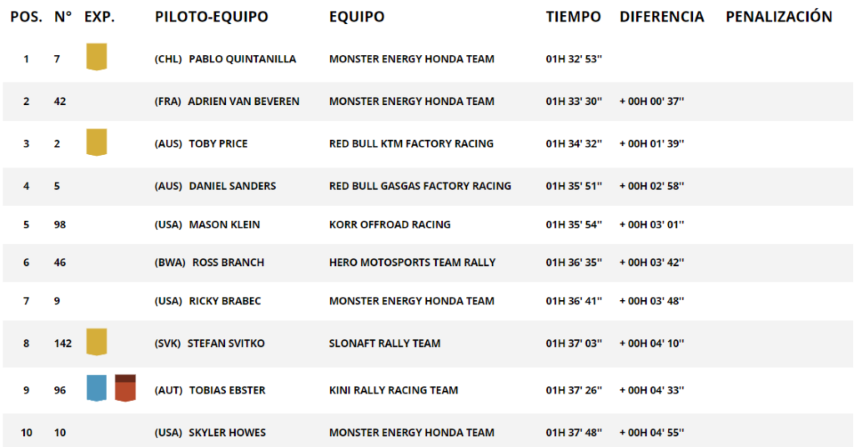 | POS. | N° | EXP. | PILOTO-EQUIPO | EQUIPO | TIEMPO | DIFERENCIA | PENALIZACIÓN |
|---|---|---|---|---|---|---|---|
| 1 | 7 | | (CHL) PABLO QUINTANILLA | MONSTER ENERGY HONDA TEAM | 01H 32' 53'' | | |
| 2 | 42 | | (FRA) ADRIEN VAN BEVEREN | MONSTER ENERGY HONDA TEAM | 01H 33' 30'' | + 00H 00' 37'' | |
| 3 | 2 | | (AUS) TOBY PRICE | RED BULL KTM FACTORY RACING | 01H 34' 32'' | + 00H 01' 39'' | |
| 4 | 5 | | (AUS) DANIEL SANDERS | RED BULL GASGAS FACTORY RACING | 01H 35' 51'' | + 00H 02' 58'' | |
| 5 | 98 | | (USA) MASON KLEIN | KORR OFFROAD RACING | 01H 35' 54'' | + 00H 03' 01'' | |
| 6 | 46 | | (BWA) ROSS BRANCH | HERO MOTOSPORTS TEAM RALLY | 01H 36' 35'' | + 00H 03' 42'' | |
| 7 | 9 | | (USA) RICKY BRABEC | MONSTER ENERGY HONDA TEAM | 01H 36' 41'' | + 00H 03' 48'' | |
| 8 | 142 | | (SVK) STEFAN SVITKO | SLONAFT RALLY TEAM | 01H 37' 03'' | + 00H 04' 10'' | |
| 9 | 96 | | (AUT) TOBIAS EBSTER | KINI RALLY RACING TEAM | 01H 37' 26'' | + 00H 04' 33'' | |
| 10 | 10 | | (USA) SKYLER HOWES | MONSTER ENERGY HONDA TEAM | 01H 37' 48'' | + 00H 04' 55'' | |